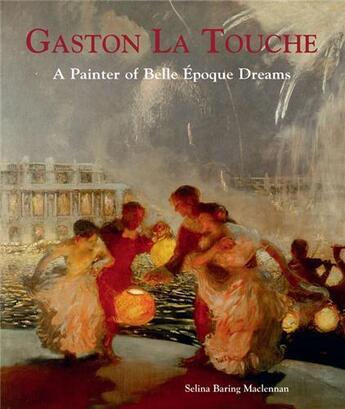 GASTON LA TOUCHE

A Painter of Belle Époque Dreams

Selina Baring Maclennan